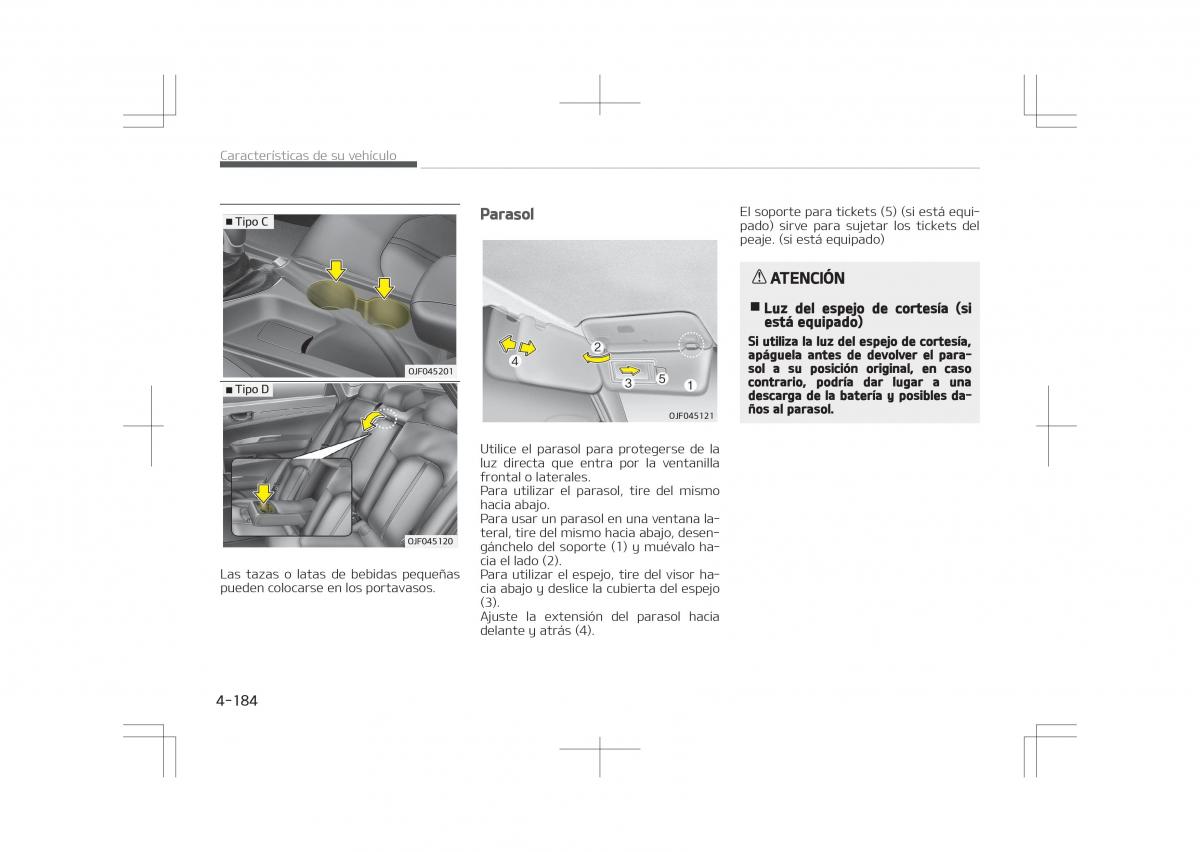 Características de su vehículo

■ Tipo C

OJF045201

■ Tipo D

OJF045120

Las tazas o latas de bebidas pequeñas pueden colocarse en los portavasos.

Parasol

2
4
3
5
1

OJF045121

Utilice el parasol para protegerse de la luz directa que entra por la ventanilla frontal o laterales.
Para utilizar el parasol, tire del mismo hacia abajo.
Para usar un parasol en una ventana lateral, tire del mismo hacia abajo, desengánchelo del soporte (1) y muévalo hacia el lado (2).
Para utilizar el espejo, tire del visor hacia abajo y deslice la cubierta del espejo (3).
Ajuste la extensión del parasol hacia delante y atrás (4).

El soporte para tickets (5) (si está equipado) sirve para sujetar los tickets del peaje. (si está equipado)

⚠ ATENCIÓN

■ Luz del espejo de cortesía (si está equipado)
Si utiliza la luz del espejo de cortesía, apáguela antes de devolver el parasol a su posición original, en caso contrario, podría dar lugar a una descarga de la batería y posibles daños al parasol.

4-184